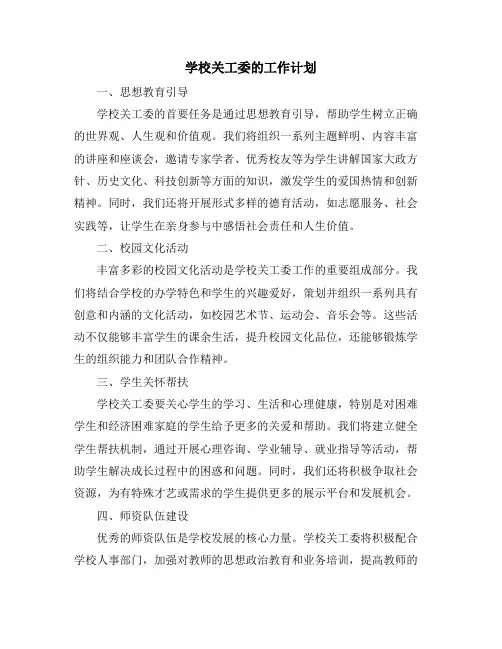 学校关工委的工作计划

一、思想教育引导

学校关工委的首要任务是通过思想教育引导，帮助学生树立正确的世界观、人生观和价值观。我们将组织一系列主题鲜明、内容丰富的讲座和座谈会，邀请专家学者、优秀校友等为学生讲解国家大政方针、历史文化、科技创新等方面的知识，激发学生的爱国热情和创新精神。同时，我们还将开展形式多样的德育活动，如志愿服务、社会实践等，让学生在亲身参与中感悟社会责任和人生价值。

二、校园文化活动

丰富多彩的校园文化活动是学校关工委工作的重要组成部分。我们将结合学校的办学特色和学生的兴趣爱好，策划并组织一系列具有创意和内涵的文化活动，如校园艺术节、运动会、音乐会等。这些活动不仅能够丰富学生的课余生活，提升校园文化品位，还能够锻炼学生的组织能力和团队合作精神。

三、学生关怀帮扶

学校关工委要关心学生的学习、生活和心理健康，特别是对困难学生和经济困难家庭的学生给予更多的关爱和帮助。我们将建立健全学生帮扶机制，通过开展心理咨询、学业辅导、就业指导等活动，帮助学生解决成长过程中的困惑和问题。同时，我们还将积极争取社会资源，为有特殊才艺或需求的学生提供更多的展示平台和发展机会。

四、师资队伍建设

优秀的师资队伍是学校发展的核心力量。学校关工委将积极配合学校人事部门，加强对教师的思想政治教育和业务培训，提高教师的